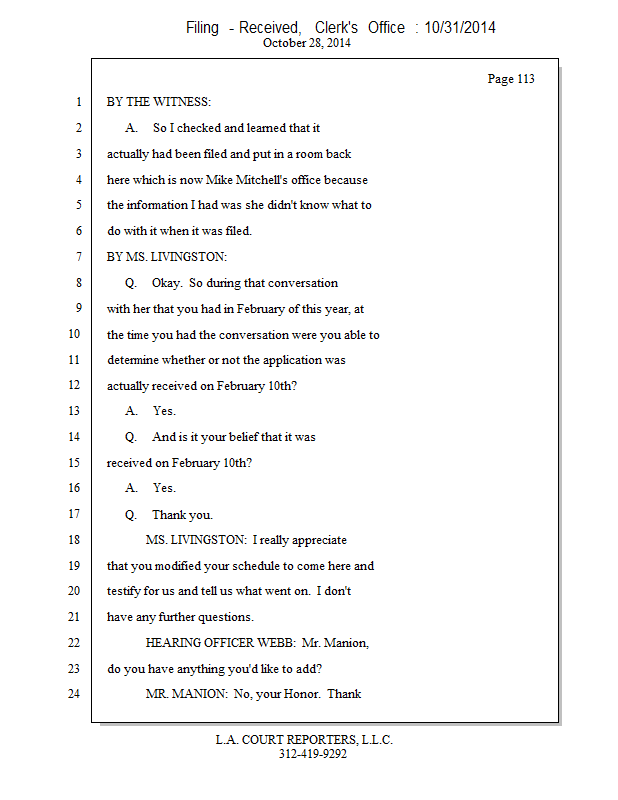 Filing - Received, Clerk's Office : 10/31/2014
October 28, 2014

Page 113

1 BY THE WITNESS:
2 A. So I checked and learned that it
3 actually had been filed and put in a room back
4 here which is now Mike Mitchell's office because
5 the information I had was she didn't know what to
6 do with it when it was filed.
7 BY MS. LIVINGSTON:
8 Q. Okay. So during that conversation
9 with her that you had in February of this year, at
10 the time you had the conversation were you able to
11 determine whether or not the application was
12 actually received on February 10th?
13 A. Yes.
14 Q. And is it your belief that it was
15 received on February 10th?
16 A. Yes.
17 Q. Thank you.
18 MS. LIVINGSTON: I really appreciate
19 that you modified your schedule to come here and
20 testify for us and tell us what went on. I don't
21 have any further questions.
22 HEARING OFFICER WEBB: Mr. Manion,
23 do you have anything you'd like to add?
24 MR. MANION: No, your Honor. Thank

L.A. COURT REPORTERS, L.L.C.
312-419-9292